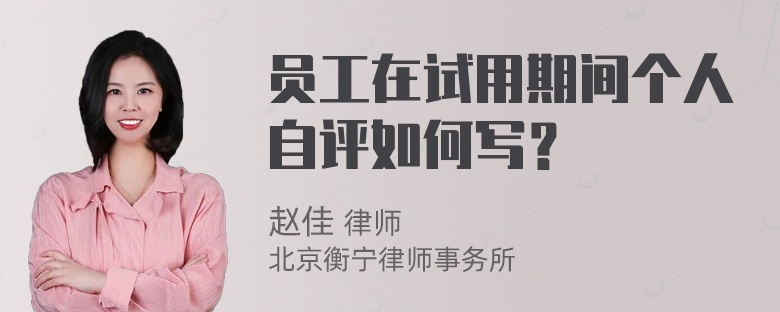 员工在试用期间个人自评如何写？

赵佳 律师
北京衡宁律师事务所